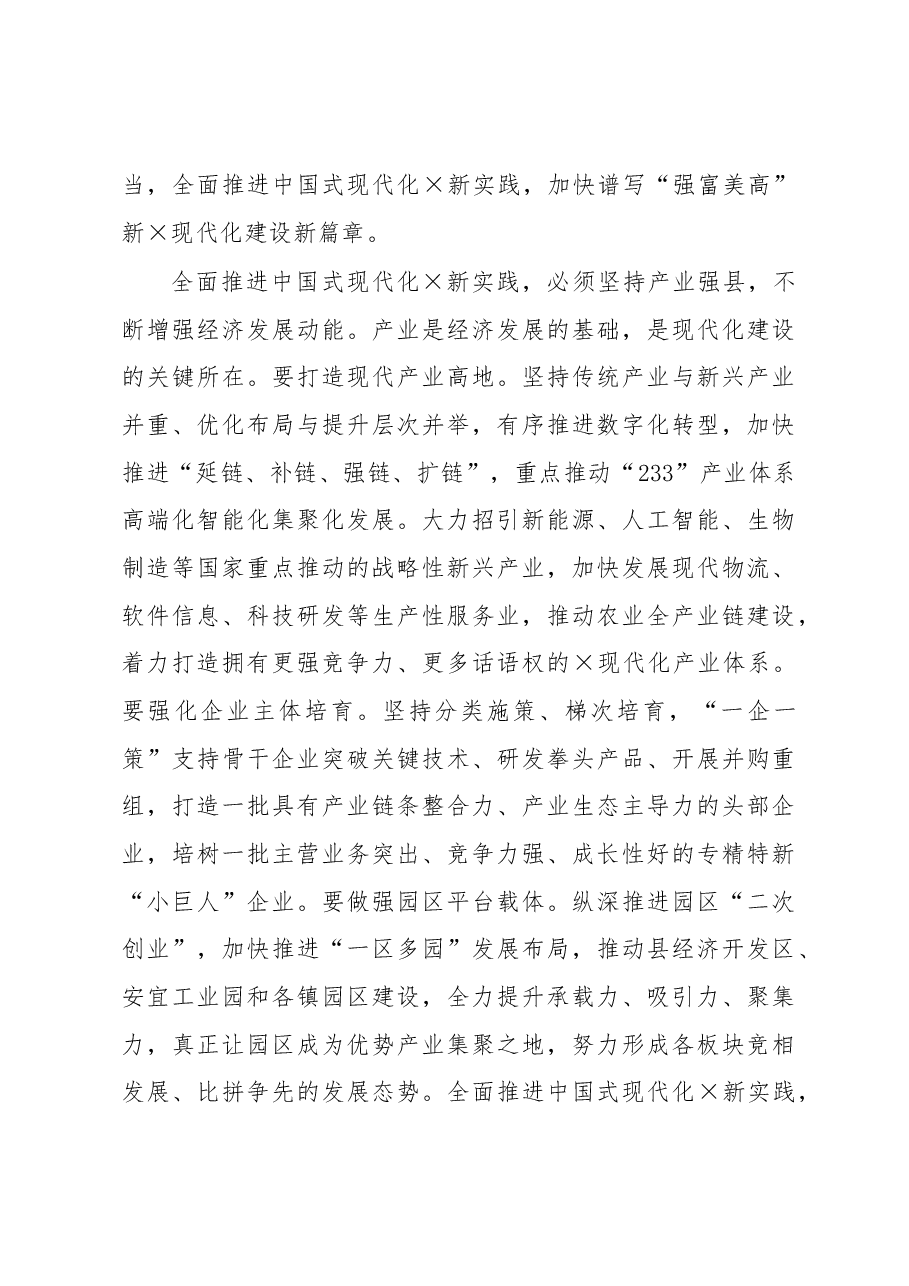 当，全面推进中国式现代化×新实践，加快谱写“强富美高”新×现代化建设新篇章。

全面推进中国式现代化×新实践，必须坚持产业强县，不断增强经济发展动能。产业是经济发展的基础，是现代化建设的关键所在。要打造现代产业高地。坚持传统产业与新兴产业并重、优化布局与提升层次并举，有序推进数字化转型，加快推进“延链、补链、强链、扩链”，重点推动“233”产业体系高端化智能化集聚化发展。大力招引新能源、人工智能、生物制造等国家重点推动的战略性新兴产业，加快发展现代物流、软件信息、科技研发等生产性服务业，推动农业全产业链建设，着力打造拥有更强竞争力、更多话语权的×现代化产业体系。要强化企业主体培育。坚持分类施策、梯次培育，“一企一策”支持骨干企业突破关键技术、研发拳头产品、开展并购重组，打造一批具有产业链条整合力、产业生态主导力的头部企业，培树一批主营业务突出、竞争力强、成长性好的专精特新“小巨人”企业。要做强园区平台载体。纵深推进园区“二次创业”，加快推进“一区多园”发展布局，推动县经济开发区、安宜工业园和各镇园区建设，全力提升承载力、吸引力、聚集力，真正让园区成为优势产业集聚之地，努力形成各板块竞相发展、比拼争先的发展态势。全面推进中国式现代化×新实践，